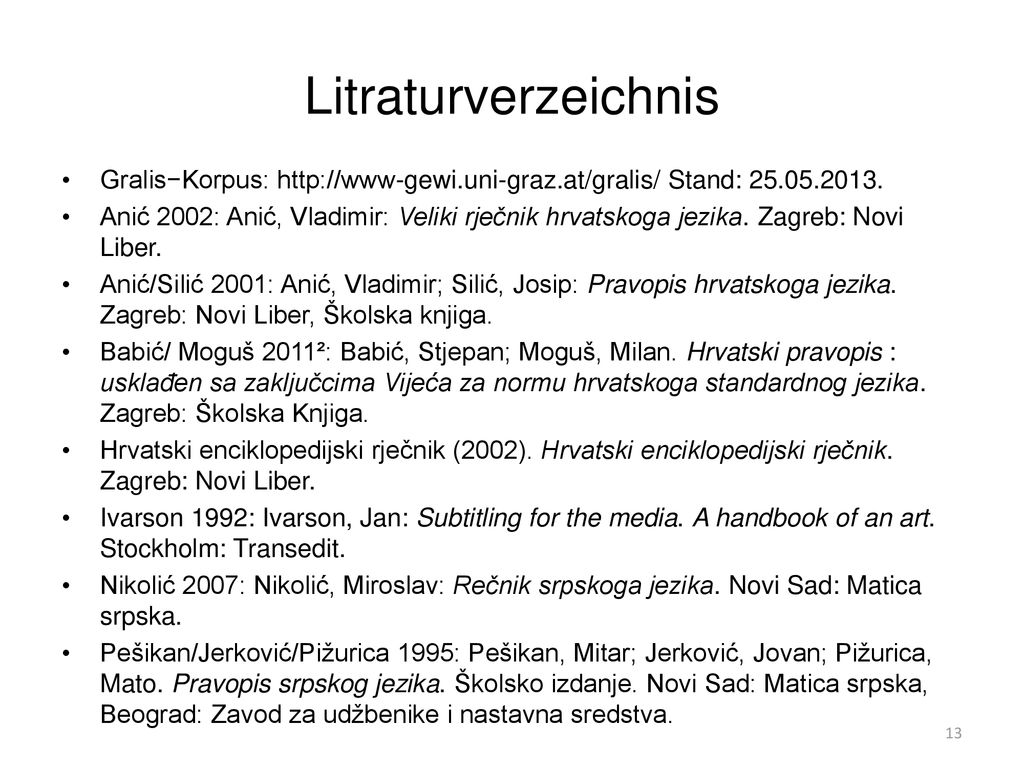 Litraturverzeichnis

• Gralis−Korpus: http://www-gewi.uni-graz.at/gralis/ Stand: 25.05.2013.
• Anić 2002: Anić, Vladimir: Veliki rječnik hrvatskoga jezika. Zagreb: Novi Liber.
• Anić/Silić 2001: Anić, Vladimir; Silić, Josip: Pravopis hrvatskoga jezika. Zagreb: Novi Liber, Školska knjiga.
• Babić/ Moguš 2011²: Babić, Stjepan; Moguš, Milan. Hrvatski pravopis : usklađen sa zaključcima Vijeća za normu hrvatskoga standardnog jezika. Zagreb: Školska Knjiga.
• Hrvatski enciklopedijski rječnik (2002). Hrvatski enciklopedijski rječnik. Zagreb: Novi Liber.
• Ivarson 1992: Ivarson, Jan: Subtitling for the media. A handbook of an art. Stockholm: Transedit.
• Nikolić 2007: Nikolić, Miroslav: Rečnik srpskoga jezika. Novi Sad: Matica srpska.
• Pešikan/Jerković/Pižurica 1995: Pešikan, Mitar; Jerković, Jovan; Pižurica, Mato. Pravopis srpskog jezika. Školsko izdanje. Novi Sad: Matica srpska, Beograd: Zavod za udžbenike i nastavna sredstva.

13